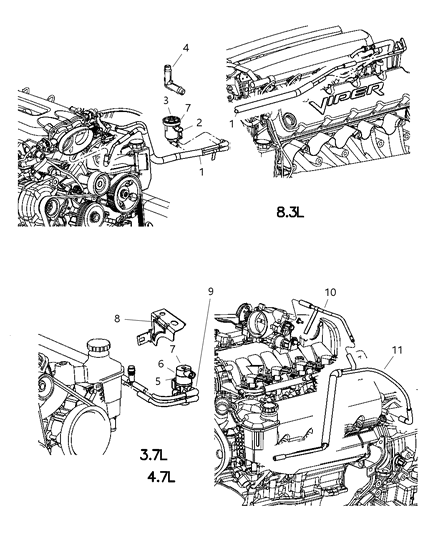 4
3
7
2
1
1
VIPER
8.3L

9
10
8
7
6
5
11
3.7L
4.7L